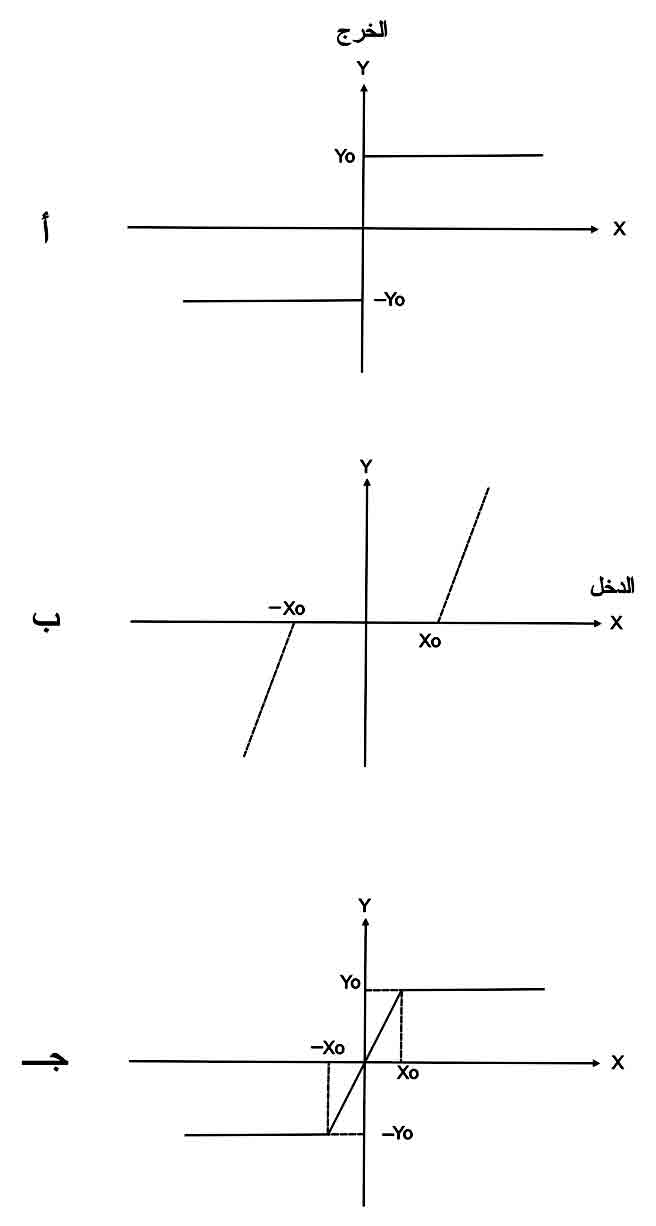 الخرج

Y

Yo

أ

X

–Yo

Y

الدخل

ب

–Xo

Xo

X

Y

Yo

جـ

–Xo

Xo

X

–Yo